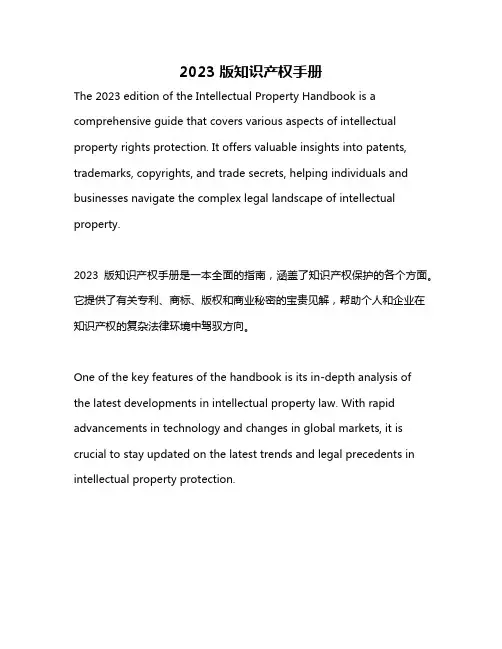 2023 版知识产权手册

The 2023 edition of the Intellectual Property Handbook is a comprehensive guide that covers various aspects of intellectual property rights protection. It offers valuable insights into patents, trademarks, copyrights, and trade secrets, helping individuals and businesses navigate the complex legal landscape of intellectual property.

2023 版知识产权手册是一本全面的指南，涵盖了知识产权保护的各个方面。它提供了有关专利、商标、版权和商业秘密的宝贵见解，帮助个人和企业在知识产权的复杂法律环境中驾驭方向。

One of the key features of the handbook is its in-depth analysis of the latest developments in intellectual property law. With rapid advancements in technology and changes in global markets, it is crucial to stay updated on the latest trends and legal precedents in intellectual property protection.